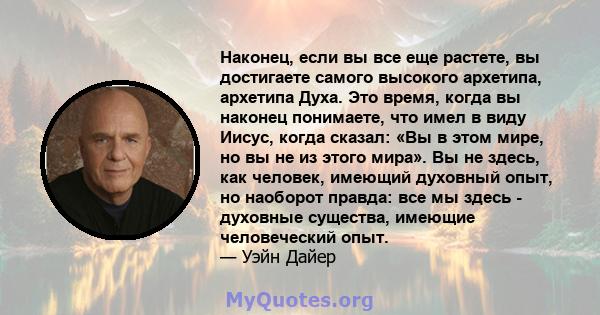 Наконец, если вы все еще растете, вы достигаете самого высокого архетипа, архетипа Духа. Это время, когда вы наконец понимаете, что имел в виду Иисус, когда сказал: «Вы в этом мире, но вы не из этого мира». Вы не здесь, как человек, имеющий духовный опыт, но наоборот правда: все мы здесь - духовные существа, имеющие человеческий опыт.
— Уэйн Дайер

MyQuotes.org